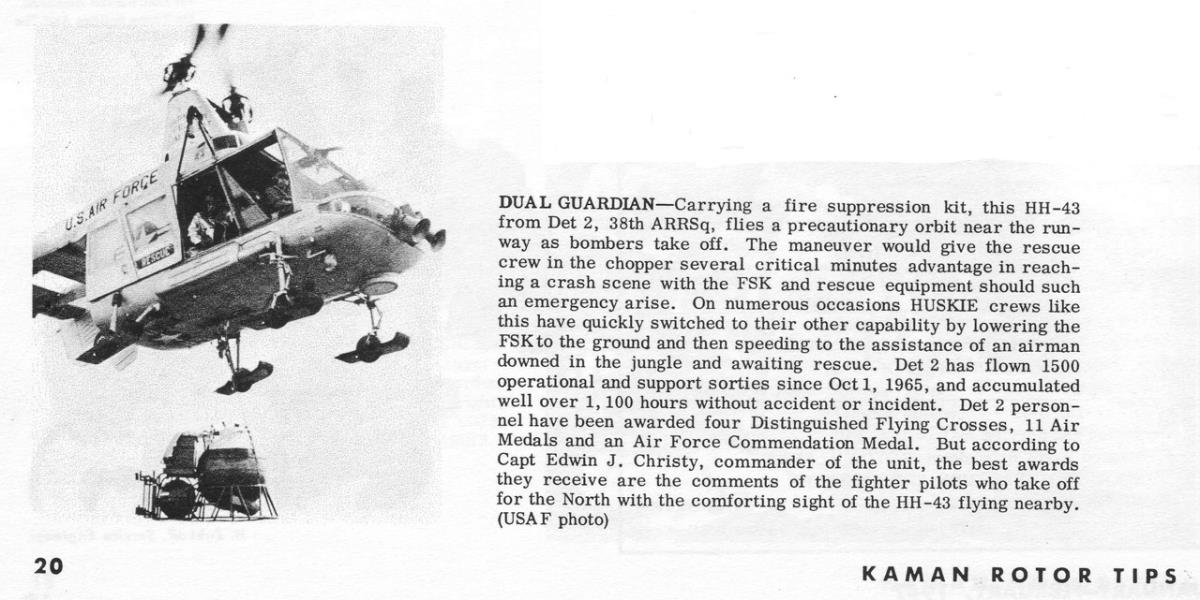 U.S. AIR FORCE

RESCUE

DUAL GUARDIAN—Carrying a fire suppression kit, this HH-43 from Det 2, 38th ARRSq, flies a precautionary orbit near the runway as bombers take off. The maneuver would give the rescue crew in the chopper several critical minutes advantage in reaching a crash scene with the FSK and rescue equipment should such an emergency arise. On numerous occasions HUSKIE crews like this have quickly switched to their other capability by lowering the FSK to the ground and then speeding to the assistance of an airman downed in the jungle and awaiting rescue. Det 2 has flown 1500 operational and support sorties since Oct 1, 1965, and accumulated well over 1,100 hours without accident or incident. Det 2 personnel have been awarded four Distinguished Flying Crosses, 11 Air Medals and an Air Force Commendation Medal. But according to Capt Edwin J. Christy, commander of the unit, the best awards they receive are the comments of the fighter pilots who take off for the North with the comforting sight of the HH-43 flying nearby. (USAF photo)

20

KAMAN ROTOR TIPS